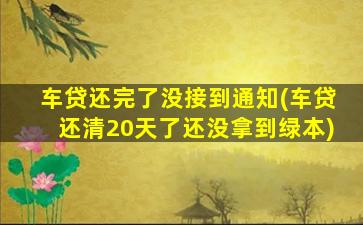 车贷还完了没接到通知(车贷还清20天了还没拿到绿本)